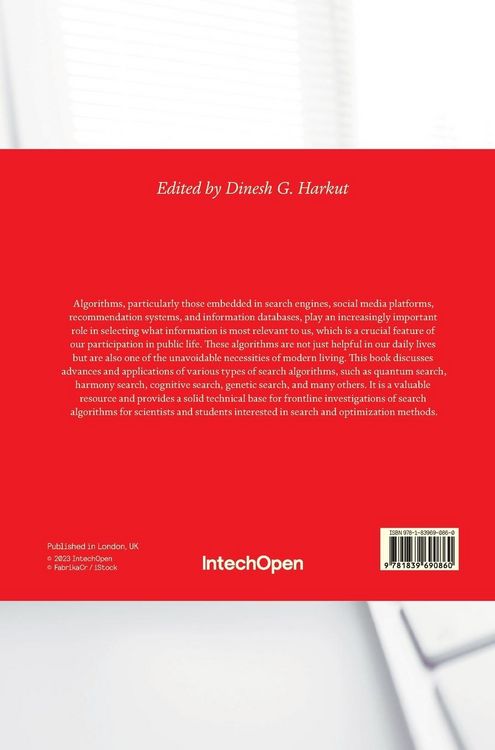 Edited by Dinesh G. Harkut

Algorithms, particularly those embedded in search engines, social media platforms, recommendation systems, and information databases, play an increasingly important role in selecting what information is most relevant to us, which is a crucial feature of our participation in public life. These algorithms are not just helpful in our daily lives but are also one of the unavoidable necessities of modern living. This book discusses advances and applications of various types of search algorithms, such as quantum search, harmony search, cognitive search, genetic search, and many others. It is a valuable resource and provides a solid technical base for frontline investigations of search algorithms for scientists and students interested in search and optimization methods.

Published in London, UK
© 2023 IntechOpen
© FabrikaCr / iStock

IntechOpen

ISBN 978-1-83969-086-0

9 781839 690860